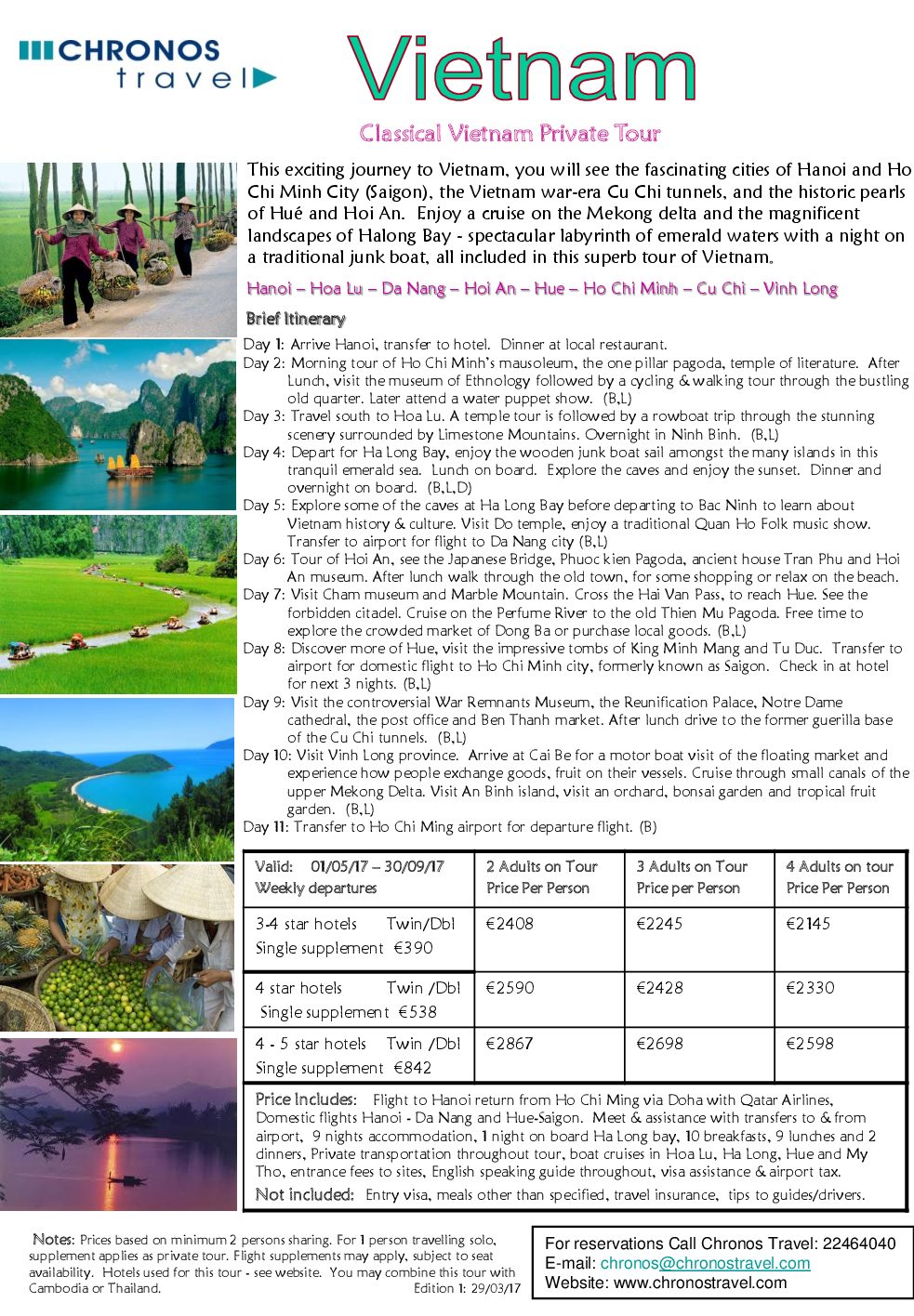 CHRONOS travel

Vietnam

Classical Vietnam Private Tour

This exciting journey to Vietnam, you will see the fascinating cities of Hanoi and Ho Chi Minh City (Saigon), the Vietnam war-era Cu Chi tunnels, and the historic pearls of Hué and Hoi An. Enjoy a cruise on the Mekong delta and the magnificent landscapes of Halong Bay - spectacular labyrinth of emerald waters with a night on a traditional junk boat, all included in this superb tour of Vietnam.

Hanoi – Hoa Lu – Da Nang – Hoi An – Hue – Ho Chi Minh – Cu Chi – Vinh Long

Brief Itinerary

Day 1: Arrive Hanoi, transfer to hotel. Dinner at local restaurant.
Day 2: Morning tour of Ho Chi Minh's mausoleum, the one pillar pagoda, temple of literature. After Lunch, visit the museum of Ethnology followed by a cycling & walking tour through the bustling old quarter. Later attend a water puppet show. (B,L)
Day 3: Travel south to Hoa Lu. A temple tour is followed by a rowboat trip through the stunning scenery surrounded by Limestone Mountains. Overnight in Ninh Binh. (B,L)
Day 4: Depart for Ha Long Bay, enjoy the wooden junk boat sail amongst the many islands in this tranquil emerald sea. Lunch on board. Explore the caves and enjoy the sunset. Dinner and overnight on board. (B,L,D)
Day 5: Explore some of the caves at Ha Long Bay before departing to Bac Ninh to learn about Vietnam history & culture. Visit Do temple, enjoy a traditional Quan Ho Folk music show. Transfer to airport for flight to Da Nang city (B,L)
Day 6: Tour of Hoi An, see the Japanese Bridge, Phuoc kien Pagoda, ancient house Tran Phu and Hoi An museum. After lunch walk through the old town, for some shopping or relax on the beach.
Day 7: Visit Cham museum and Marble Mountain. Cross the Hai Van Pass, to reach Hue. See the forbidden citadel. Cruise on the Perfume River to the old Thien Mu Pagoda. Free time to explore the crowded market of Dong Ba or purchase local goods. (B,L)
Day 8: Discover more of Hue, visit the impressive tombs of King Minh Mang and Tu Duc. Transfer to airport for domestic flight to Ho Chi Minh city, formerly known as Saigon. Check in at hotel for next 3 nights. (B,L)
Day 9: Visit the controversial War Remnants Museum, the Reunification Palace, Notre Dame cathedral, the post office and Ben Thanh market. After lunch drive to the former guerilla base of the Cu Chi tunnels. (B,L)
Day 10: Visit Vinh Long province. Arrive at Cai Be for a motor boat visit of the floating market and experience how people exchange goods, fruit on their vessels. Cruise through small canals of the upper Mekong Delta. Visit An Binh island, visit an orchard, bonsai garden and tropical fruit garden. (B,L)
Day 11: Transfer to Ho Chi Ming airport for departure flight. (B)

| Valid: 01/05/17 – 30/09/17 Weekly departures | 2 Adults on Tour Price Per Person | 3 Adults on Tour Price per Person | 4 Adults on tour Price Per Person |
|---|---|---|---|
| 3-4 star hotels Twin/Dbl Single supplement €390 | €2408 | €2245 | €2145 |
| 4 star hotels Twin /Dbl Single supplement €538 | €2590 | €2428 | €2330 |
| 4 - 5 star hotels Twin /Dbl Single supplement €842 | €2867 | €2698 | €2598 |

Price Includes: Flight to Hanoi return from Ho Chi Ming via Doha with Qatar Airlines, Domestic flights Hanoi - Da Nang and Hue-Saigon. Meet & assistance with transfers to & from airport, 9 nights accommodation, 1 night on board Ha Long bay, 10 breakfasts, 9 lunches and 2 dinners, Private transportation throughout tour, boat cruises in Hoa Lu, Ha Long, Hue and My Tho, entrance fees to sites, English speaking guide throughout, visa assistance & airport tax.
Not included: Entry visa, meals other than specified, travel insurance, tips to guides/drivers.

Notes: Prices based on minimum 2 persons sharing. For 1 person travelling solo, supplement applies as private tour. Flight supplements may apply, subject to seat availability. Hotels used for this tour - see website. You may combine this tour with Cambodia or Thailand. Edition 1: 29/03/17

For reservations Call Chronos Travel: 22464040
E-mail: chronos@chronostravel.com
Website: www.chronostravel.com